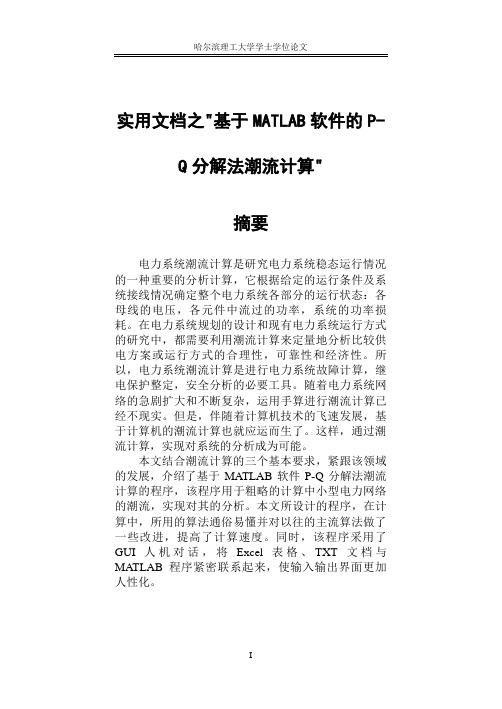 哈尔滨理工大学学士学位论文

实用文档之"基于MATLAB软件的P-Q分解法潮流计算"

摘要

电力系统潮流计算是研究电力系统稳态运行情况的一种重要的分析计算，它根据给定的运行条件及系统接线情况确定整个电力系统各部分的运行状态：各母线的电压，各元件中流过的功率，系统的功率损耗。在电力系统规划的设计和现有电力系统运行方式的研究中，都需要利用潮流计算来定量地分析比较供电方案或运行方式的合理性，可靠性和经济性。所以，电力系统潮流计算是进行电力系统故障计算，继电保护整定，安全分析的必要工具。随着电力系统网络的急剧扩大和不断复杂，运用手算进行潮流计算已经不现实。但是，伴随着计算机技术的飞速发展，基于计算机的潮流计算也就应运而生了。这样，通过潮流计算，实现对系统的分析成为可能。

本文结合潮流计算的三个基本要求，紧跟该领域的发展，介绍了基于 MATLAB 软件 P-Q 分解法潮流计算的程序，该程序用于粗略的计算中小型电力网络的潮流，实现对其的分析。本文所设计的程序，在计算中，所用的算法通俗易懂并对以往的主流算法做了一些改进，提高了计算速度。同时，该程序采用了 GUI 人机对话，将 Excel 表格、TXT 文档与 MATLAB 程序紧密联系起来，使输入输出界面更加人性化。

I